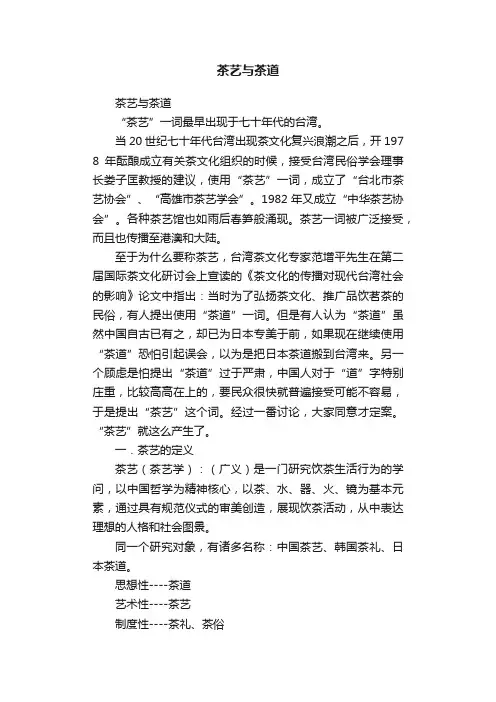 茶艺与茶道

茶艺与茶道

“茶艺”一词最早出现于七十年代的台湾。

当20世纪七十年代台湾出现茶文化复兴浪潮之后，开1978年酝酿成立有关茶文化组织的时候，接受台湾民俗学会理事长娄子匡教授的建议，使用“茶艺”一词，成立了“台北市茶艺协会”、“高雄市茶艺学会”。1982年又成立“中华茶艺协会”。各种茶艺馆也如雨后春笋般涌现。茶艺一词被广泛接受，而且也传播至港澳和大陆。

至于为什么要称茶艺，台湾茶文化专家范增平先生在第二届国际茶文化研讨会上宣读的《茶文化的传播对现代台湾社会的影响》论文中指出：当时为了弘扬茶文化、推广品饮茗茶的民俗，有人提出使用“茶道”一词。但是有人认为“茶道”虽然中国自古已有之，却已为日本专美于前，如果现在继续使用“茶道”恐怕引起误会，以为是把日本茶道搬到台湾来。另一个顾虑是怕提出“茶道”过于严肃，中国人对于“道”字特别庄重，比较高高在上的，要民众很快就普遍接受可能不容易，于是提出“茶艺”这个词。经过一番讨论，大家同意才定案。“茶艺”就这么产生了。

一．茶艺的定义

茶艺（茶艺学）：（广义）是一门研究饮茶生活行为的学问，以中国哲学为精神核心，以茶、水、器、火、境为基本元素，通过具有规范仪式的审美创造，展现饮茶活动，从中表达理想的人格和社会图景。

同一个研究对象，有诸多名称：中国茶艺、韩国茶礼、日本茶道。

思想性----茶道

艺术性----茶艺

制度性----茶礼、茶俗